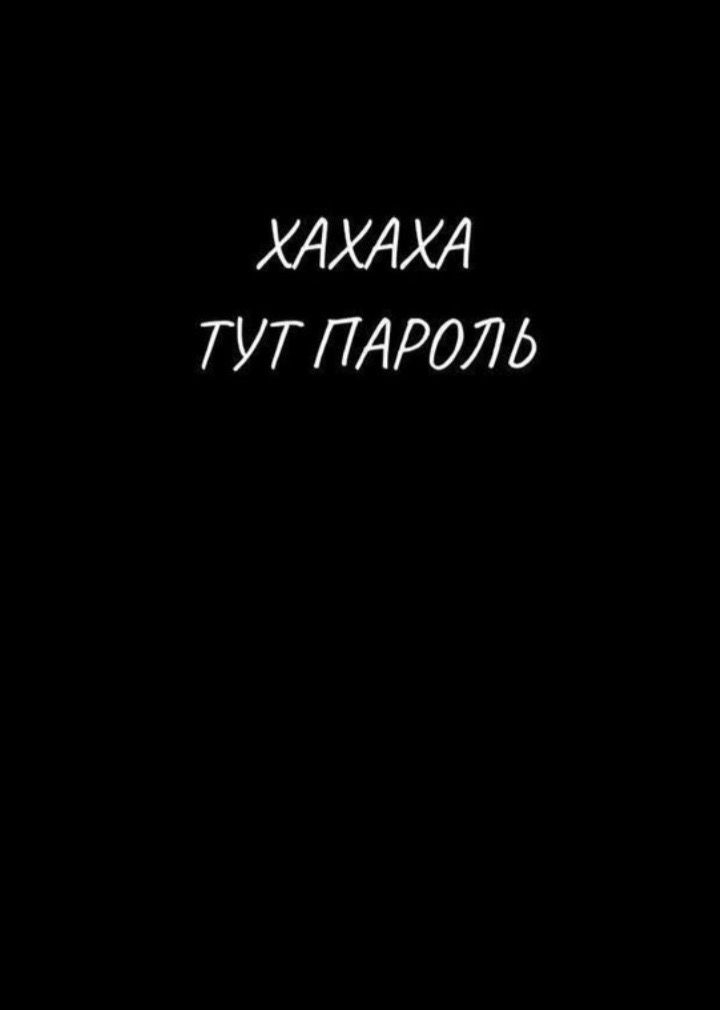 ХАХАХА
ТУТ ПАРОЛЬ